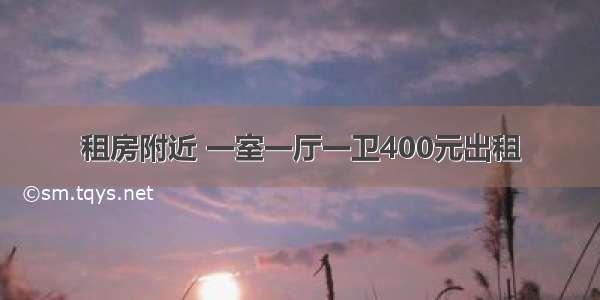 租房附近 一室一厅一卫400元出租

©sm.tqys.net